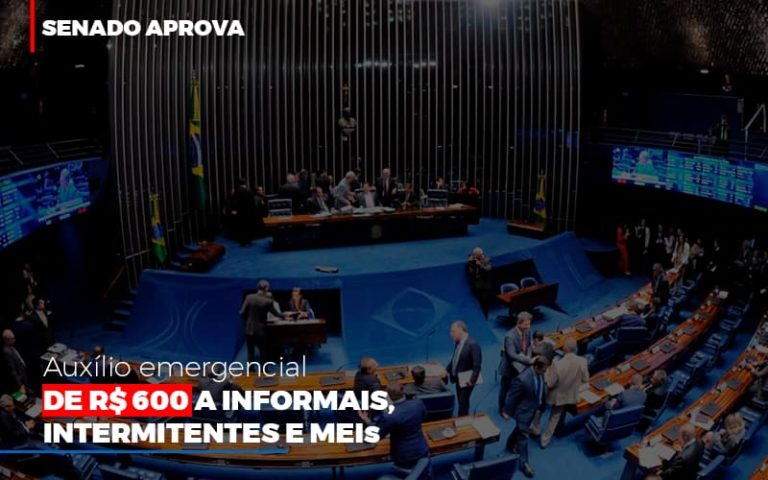 SENADO APROVA

Auxílio emergencial
DE R$ 600 A INFORMAIS, INTERMITENTES E MEIs